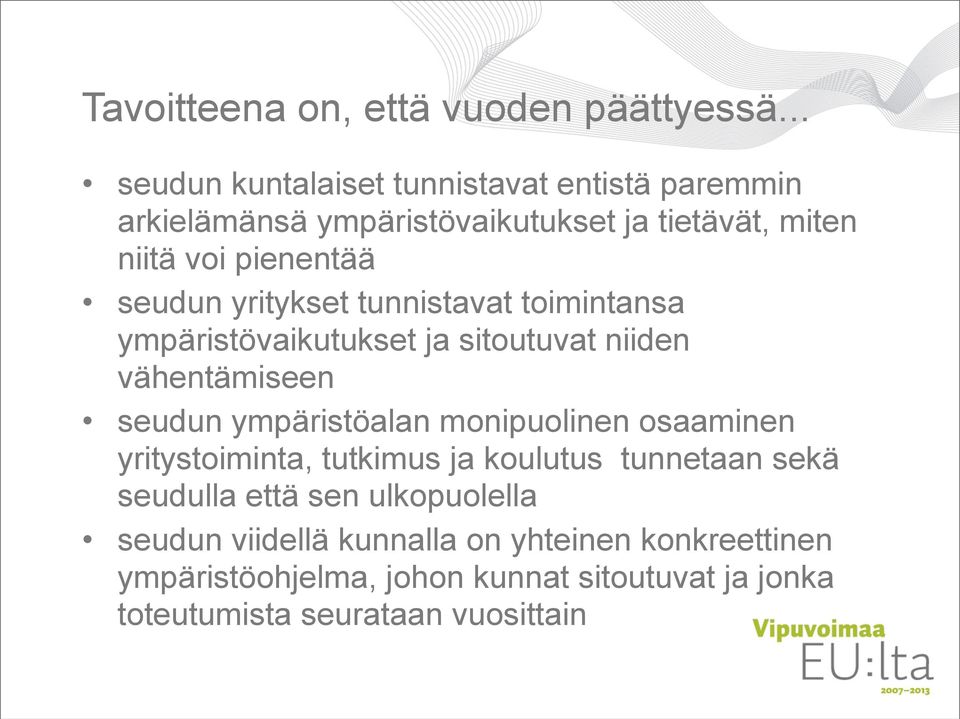 Tavoitteena on, että vuoden päättyessä...

• seudun kuntalaiset tunnistavat entistä paremmin arkielämänsä ympäristövaikutukset ja tietävät, miten niitä voi pienentää
• seudun yritykset tunnistavat toimintansa ympäristövaikutukset ja sitoutuvat niiden vähentämiseen
• seudun ympäristöalan monipuolinen osaaminen yritystoiminta, tutkimus ja koulutus tunnetaan sekä seudulla että sen ulkopuolella
• seudun viidellä kunnalla on yhteinen konkreettinen ympäristöohjelma, johon kunnat sitoutuvat ja jonka toteutumista seurataan vuosittain

Vipuvoimaa EU:lta 2007–2013